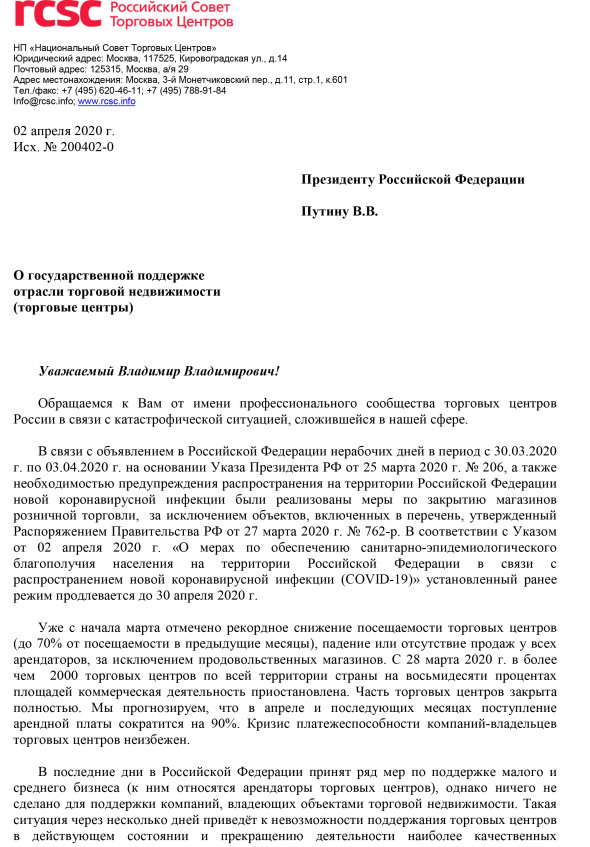 rcsc Российский Совет Торговых Центров

НП «Национальный Совет Торговых Центров»
Юридический адрес: Москва, 117525, Кировоградская ул., д.14
Почтовый адрес: 125315, Москва, а/я 29
Адрес местонахождения: Москва, 3-й Монетчиковский пер., д.11, стр.1, к.601
Тел./факс: +7 (495) 620-46-11; +7 (495) 788-91-84
Info@rcsc.info; www.rcsc.info

02 апреля 2020 г.
Исх. № 200402-0

Президенту Российской Федерации

Путину В.В.

О государственной поддержке
отрасли торговой недвижимости
(торговые центры)

Уважаемый Владимир Владимирович!

Обращаемся к Вам от имени профессионального сообщества торговых центров России в связи с катастрофической ситуацией, сложившейся в нашей сфере.

В связи с объявлением в Российской Федерации нерабочих дней в период с 30.03.2020 г. по 03.04.2020 г. на основании Указа Президента РФ от 25 марта 2020 г. № 206, а также необходимостью предупреждения распространения на территории Российской Федерации новой коронавирусной инфекции были реализованы меры по закрытию магазинов розничной торговли, за исключением объектов, включенных в перечень, утвержденный Распоряжением Правительства РФ от 27 марта 2020 г. № 762-р. В соответствии с Указом от 02 апреля 2020 г. «О мерах по обеспечению санитарно-эпидемиологического благополучия населения на территории Российской Федерации в связи с распространением новой коронавирусной инфекции (COVID-19)» установленный ранее режим продлевается до 30 апреля 2020 г.

Уже с начала марта отмечено рекордное снижение посещаемости торговых центров (до 70% от посещаемости в предыдущие месяцы), падение или отсутствие продаж у всех арендаторов, за исключением продовольственных магазинов. С 28 марта 2020 г. в более чем 2000 торговых центров по всей территории страны на восьмидесяти процентах площадей коммерческая деятельность приостановлена. Часть торговых центров закрыта полностью. Мы прогнозируем, что в апреле и последующих месяцах поступление арендной платы сократится на 90%. Кризис платежеспособности компаний-владельцев торговых центров неизбежен.

В последние дни в Российской Федерации принят ряд мер по поддержке малого и среднего бизнеса (к ним относятся арендаторы торговых центров), однако ничего не сделано для поддержки компаний, владеющих объектами торговой недвижимости. Такая ситуация через несколько дней приведёт к невозможности поддержания торговых центров в действующем состоянии и прекращению деятельности наиболее качественных